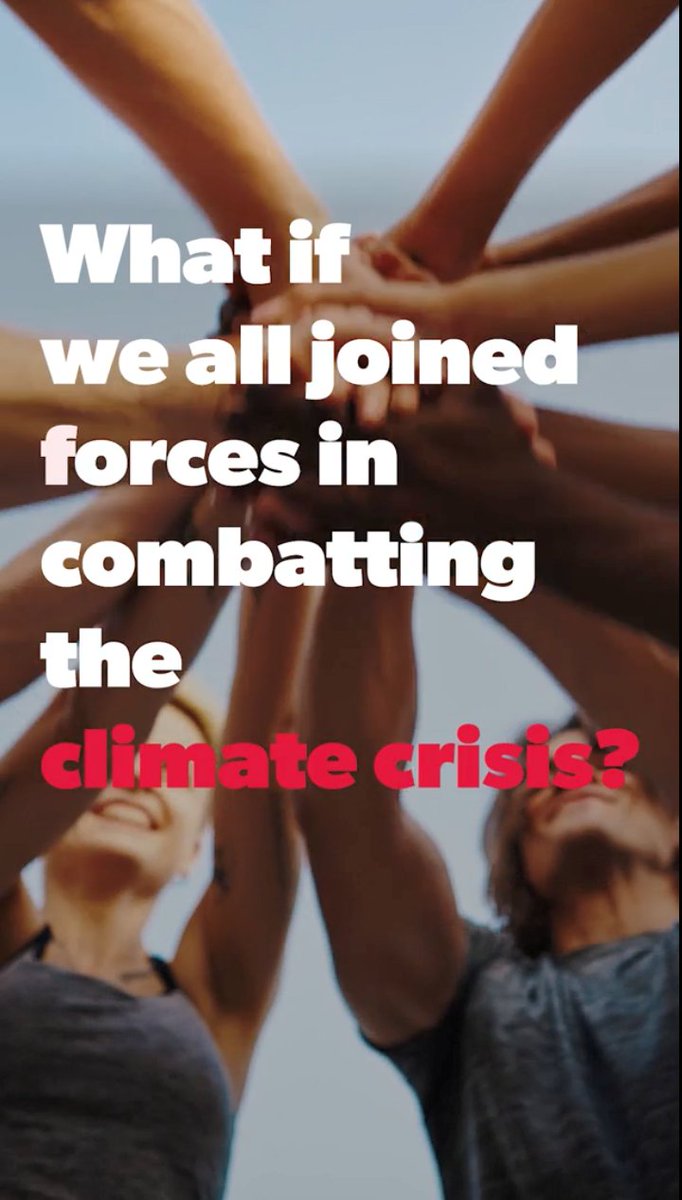 What if we all joined forces in combatting the climate crisis?